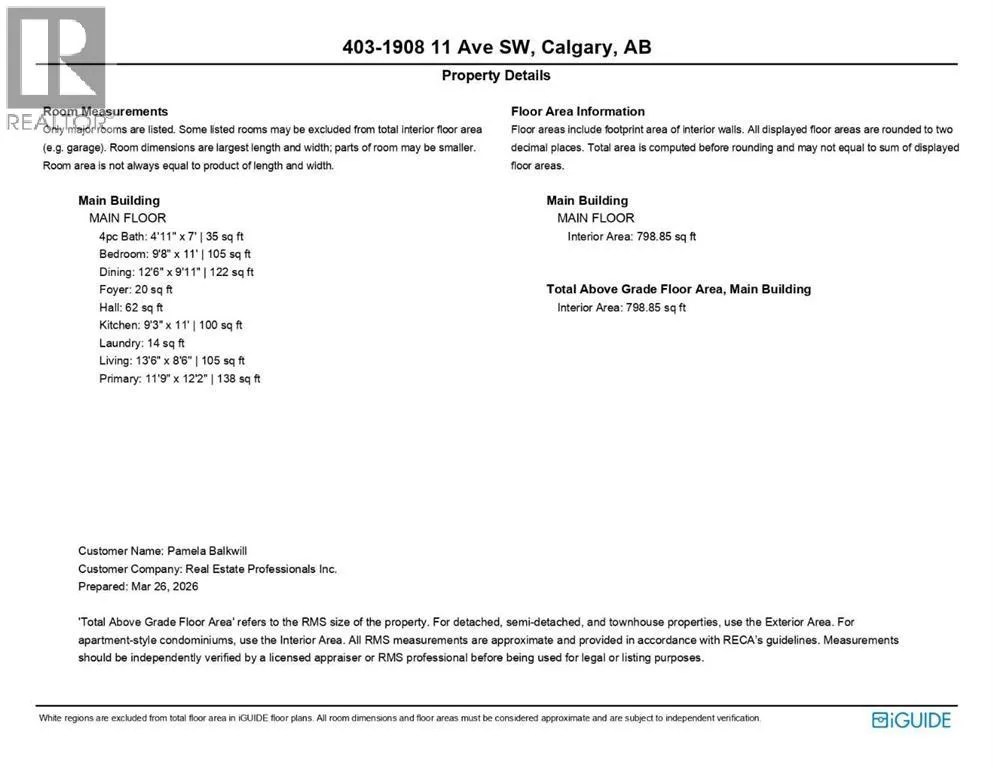 REALTOR

403-1908 11 Ave SW, Calgary, AB

Property Details

Room Measurements
Only major rooms are listed. Some listed rooms may be excluded from total interior floor area (e.g. garage). Room dimensions are largest length and width; parts of room may be smaller. Room area is not always equal to product of length and width.

Main Building
MAIN FLOOR
4pc Bath: 4'11" x 7' | 35 sq ft
Bedroom: 9'8" x 11' | 105 sq ft
Dining: 12'6" x 9'11" | 122 sq ft
Foyer: 20 sq ft
Hall: 62 sq ft
Kitchen: 9'3" x 11' | 100 sq ft
Laundry: 14 sq ft
Living: 13'6" x 8'6" | 105 sq ft
Primary: 11'9" x 12'2" | 138 sq ft

Floor Area Information
Floor areas include footprint area of interior walls. All displayed floor areas are rounded to two decimal places. Total area is computed before rounding and may not equal to sum of displayed floor areas.

Main Building
MAIN FLOOR
Interior Area: 798.85 sq ft

Total Above Grade Floor Area, Main Building
Interior Area: 798.85 sq ft

Customer Name: Pamela Balkwill
Customer Company: Real Estate Professionals Inc.
Prepared: Mar 26, 2026

'Total Above Grade Floor Area' refers to the RMS size of the property. For detached, semi-detached, and townhouse properties, use the Exterior Area. For apartment-style condominiums, use the Interior Area. All RMS measurements are approximate and provided in accordance with RECA's guidelines. Measurements should be independently verified by a licensed appraiser or RMS professional before being used for legal or listing purposes.

White regions are excluded from total floor area in iGUIDE floor plans. All room dimensions and floor areas must be considered approximate and are subject to independent verification.

iGUIDE